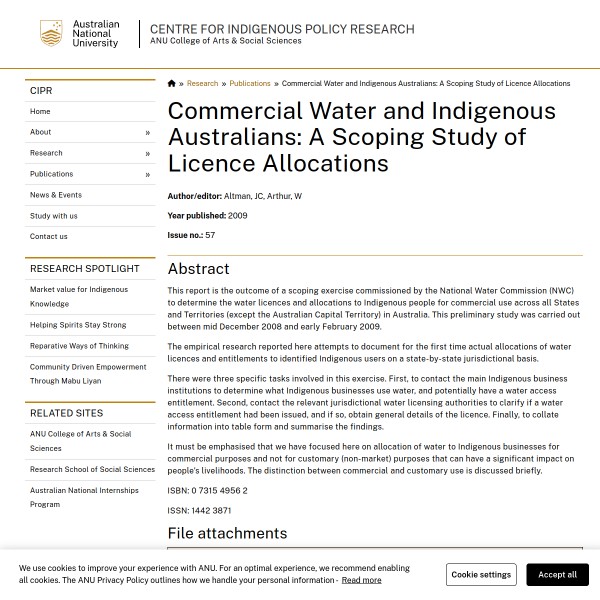 Australian National University

CENTRE FOR INDIGENOUS POLICY RESEARCH
ANU College of Arts & Social Sciences

CIPR
Home
About »
Research »
Publications »
News & Events
Study with us
Contact us

RESEARCH SPOTLIGHT
Market value for Indigenous Knowledge
Helping Spirits Stay Strong
Reparative Ways of Thinking
Community Driven Empowerment Through Mabu Liyan

RELATED SITES
ANU College of Arts & Social Sciences
Research School of Social Sciences
Australian National Internships Program

» Research » Publications » Commercial Water and Indigenous Australians: A Scoping Study of Licence Allocations

Commercial Water and Indigenous Australians: A Scoping Study of Licence Allocations

Author/editor: Altman, JC, Arthur, W

Year published: 2009

Issue no.: 57

Abstract

This report is the outcome of a scoping exercise commissioned by the National Water Commission (NWC) to determine the water licences and allocations to Indigenous people for commercial use across all States and Territories (except the Australian Capital Territory) in Australia. This preliminary study was carried out between mid December 2008 and early February 2009.

The empirical research reported here attempts to document for the first time actual allocations of water licences and entitlements to identified Indigenous users on a state-by-state jurisdictional basis.

There were three specific tasks involved in this exercise. First, to contact the main Indigenous business institutions to determine what Indigenous businesses use water, and potentially have a water access entitlement. Second, contact the relevant jurisdictional water licensing authorities to clarify if a water access entitlement had been issued, and if so, obtain general details of the licence. Finally, to collate information into table form and summarise the findings.

It must be emphasised that we have focused here on allocation of water to Indigenous businesses for commercial purposes and not for customary (non-market) purposes that can have a significant impact on people's livelihoods. The distinction between commercial and customary use is discussed briefly.

ISBN: 0 7315 4956 2

ISSN: 1442 3871

File attachments

We use cookies to improve your experience with ANU. For an optimal experience, we recommend enabling all cookies. The ANU Privacy Policy outlines how we handle your personal information - Read more

Cookie settings
Accept all